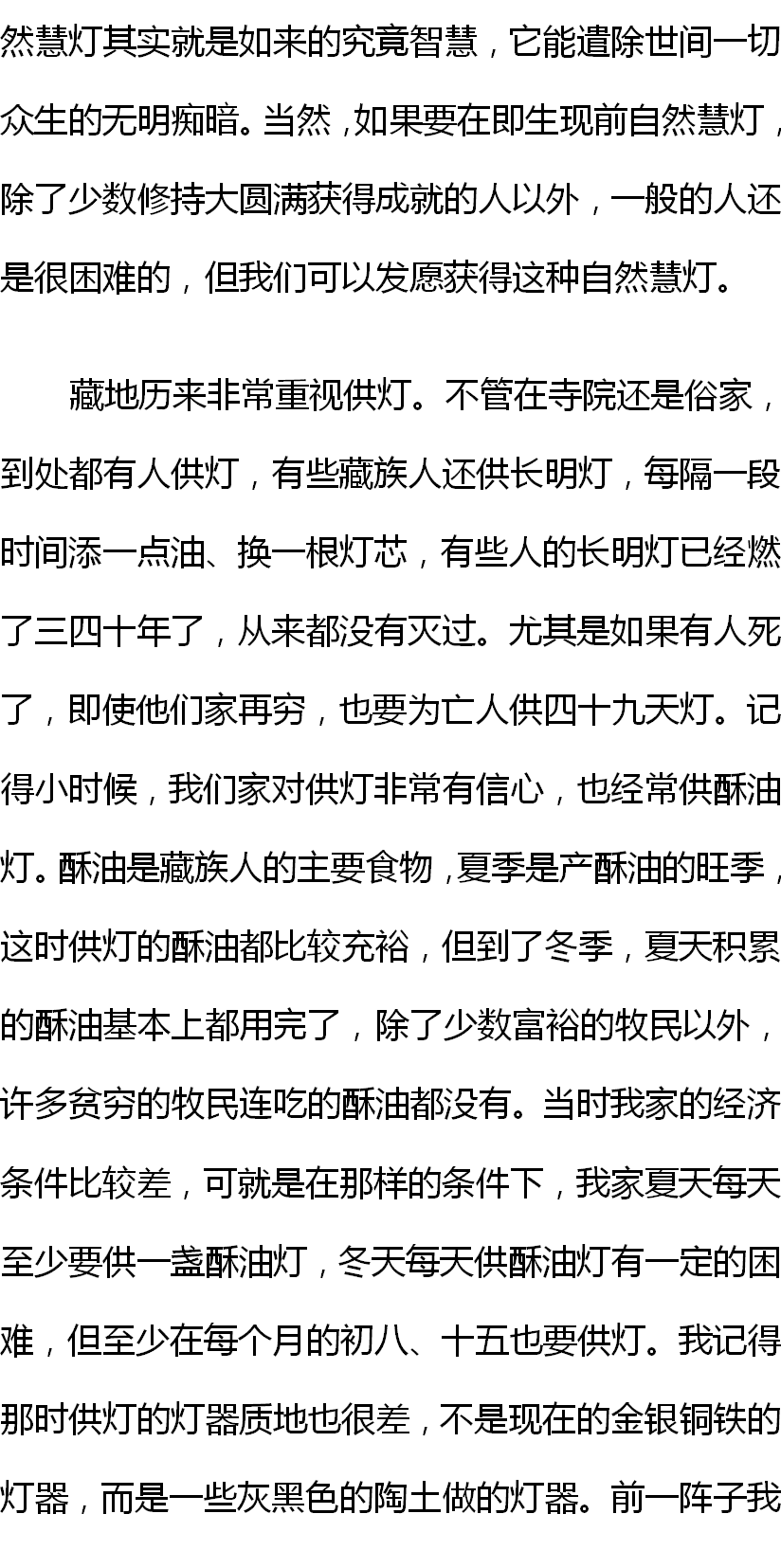 然慧灯其实就是如来的究竟智慧，它能遣除世间一切众生的无明痴暗。当然，如果要在即生现前自然慧灯，除了少数修持大圆满获得成就的人以外，一般的人还是很困难的，但我们可以发愿获得这种自然慧灯。

藏地历来非常重视供灯。不管在寺院还是俗家，到处都有人供灯，有些藏族人还供长明灯，每隔一段时间添一点油、换一根灯芯，有些人的长明灯已经燃了三四十年了，从来都没有灭过。尤其是如果有人死了，即使他们家再穷，也要为亡人供四十九天灯。记得小时候，我们家对供灯非常有信心，也经常供酥油灯。酥油是藏族人的主要食物，夏季是产酥油的旺季，这时供灯的酥油都比较充裕，但到了冬季，夏天积累的酥油基本上都用完了，除了少数富裕的牧民以外，许多贫穷的牧民连吃的酥油都没有。当时我家的经济条件比较差，可就是在那样的条件下，我家夏天每天至少要供一盏酥油灯，冬天每天供酥油灯有一定的困难，但至少在每个月的初八、十五也要供灯。我记得那时供灯的灯器质地也很差，不是现在的金银铜铁的灯器，而是一些灰黑色的陶土做的灯器。前一阵子我